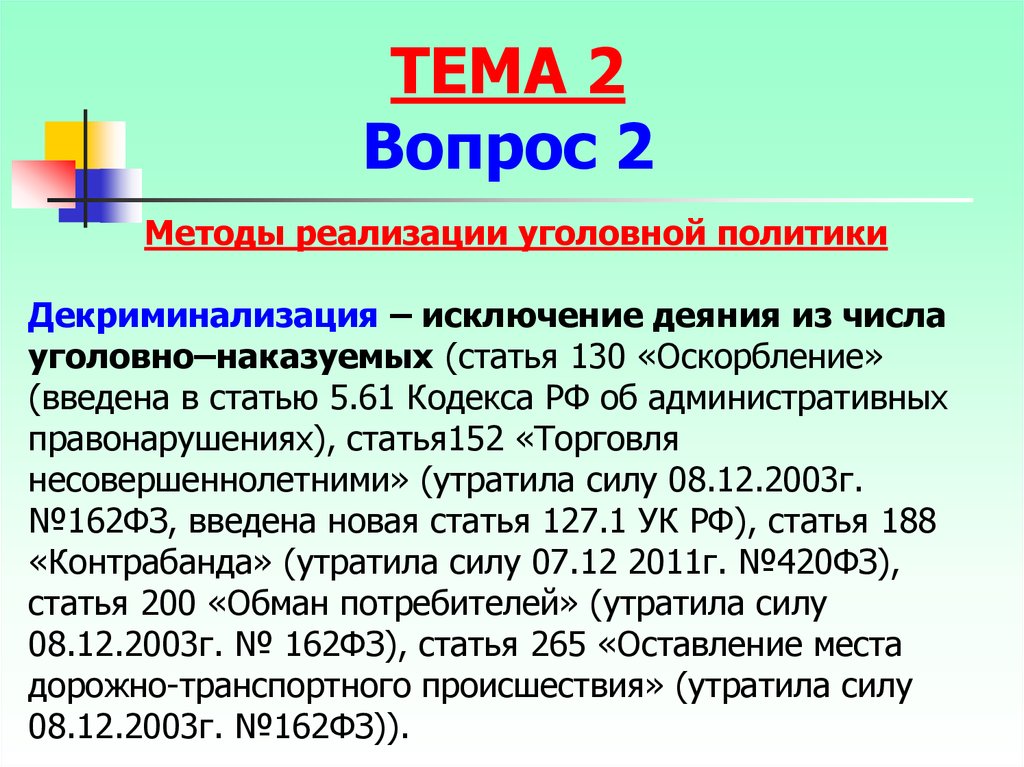 ТЕМА 2
Вопрос 2

Методы реализации уголовной политики

Декриминализация – исключение деяния из числа уголовно–наказуемых (статья 130 «Оскорбление» (введена в статью 5.61 Кодекса РФ об административных правонарушениях), статья152 «Торговля несовершеннолетними» (утратила силу 08.12.2003г. №162ФЗ, введена новая статья 127.1 УК РФ), статья 188 «Контрабанда» (утратила силу 07.12 2011г. №420ФЗ), статья 200 «Обман потребителей» (утратила силу 08.12.2003г. № 162ФЗ), статья 265 «Оставление места дорожно-транспортного происшествия» (утратила силу 08.12.2003г. №162ФЗ)).